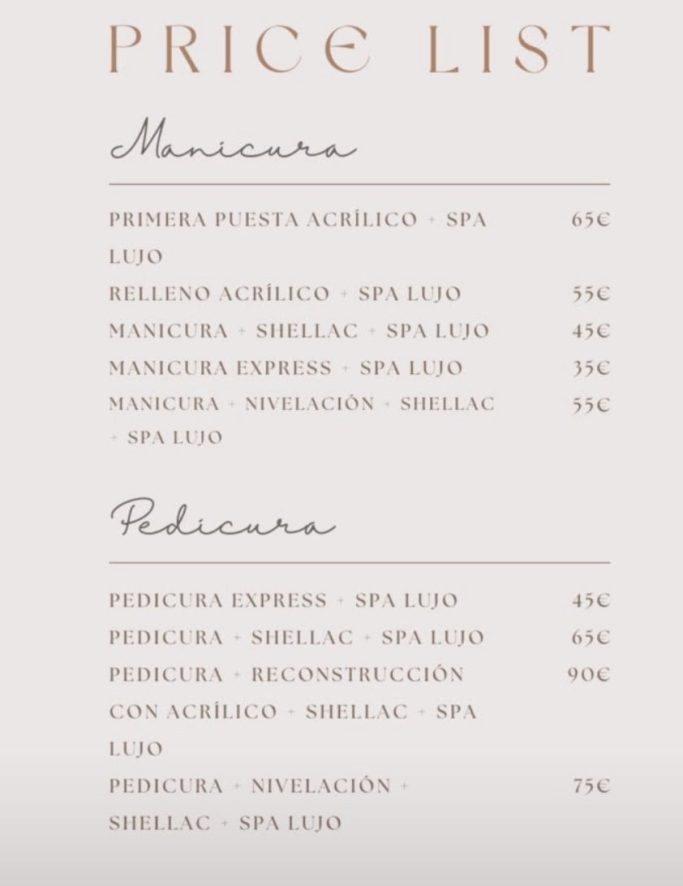 PRICE LIST

Manicura

| | |
|---|---|
| PRIMERA PUESTA ACRÍLICO + SPA LUJO | 65€ |
| RELLENO ACRÍLICO + SPA LUJO | 55€ |
| MANICURA + SHELLAC + SPA LUJO | 45€ |
| MANICURA EXPRESS + SPA LUJO | 35€ |
| MANICURA + NIVELACIÓN + SHELLAC + SPA LUJO | 55€ |

Pedicura

| | |
|---|---|
| PEDICURA EXPRESS + SPA LUJO | 45€ |
| PEDICURA + SHELLAC + SPA LUJO | 65€ |
| PEDICURA + RECONSTRUCCIÓN CON ACRÍLICO + SHELLAC + SPA LUJO | 90€ |
| PEDICURA + NIVELACIÓN + SHELLAC + SPA LUJO | 75€ |